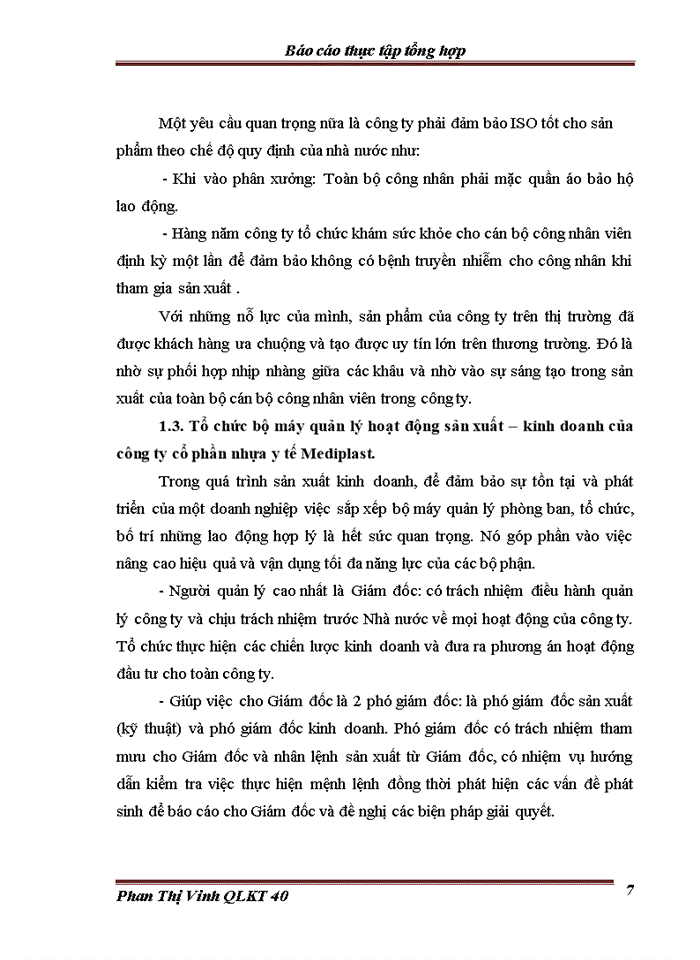 Báo cáo thực tập tổng hợp

Một yêu cầu quan trọng nữa là công ty phải đảm bảo ISO tốt cho sản phẩm theo chế độ quy định của nhà nước như:

- Khi vào phân xưởng: Toàn bộ công nhân phải mặc quần áo bảo hộ lao động.

- Hàng năm công ty tổ chức khám sức khỏe cho cán bộ công nhân viên định kỳ một lần để đảm bảo không có bệnh truyền nhiễm cho công nhân khi tham gia sản xuất .

Với những nỗ lực của mình, sản phẩm của công ty trên thị trường đã được khách hàng ưa chuộng và tạo được uy tín lớn trên thương trường. Đó là nhờ sự phối hợp nhịp nhàng giữa các khâu và nhờ vào sự sáng tạo trong sản xuất của toàn bộ cán bộ công nhân viên trong công ty.

1.3. Tổ chức bộ máy quản lý hoạt động sản xuất – kinh doanh của công ty cổ phần nhựa y tế Mediplast.

Trong quá trình sản xuất kinh doanh, để đảm bảo sự tồn tại và phát triển của một doanh nghiệp việc sắp xếp bộ máy quản lý phòng ban, tổ chức, bố trí những lao động hợp lý là hết sức quan trọng. Nó góp phần vào việc nâng cao hiệu quả và vận dụng tối đa năng lực của các bộ phận.

- Người quản lý cao nhất là Giám đốc: có trách nhiệm điều hành quản lý công ty và chịu trách nhiệm trước Nhà nước về mọi hoạt động của công ty. Tổ chức thực hiện các chiến lược kinh doanh và đưa ra phương án hoạt động đầu tư cho toàn công ty.

- Giúp việc cho Giám đốc là 2 phó giám đốc: là phó giám đốc sản xuất (kỹ thuật) và phó giám đốc kinh doanh. Phó giám đốc có trách nhiệm tham mưu cho Giám đốc và nhân lệnh sản xuất từ Giám đốc, có nhiệm vụ hướng dẫn kiểm tra việc thực hiện mệnh lệnh đồng thời phát hiện các vấn đề phát sinh để báo cáo cho Giám đốc và đề nghị các biện pháp giải quyết.

Phan Thị Vinh QLKT 40

7